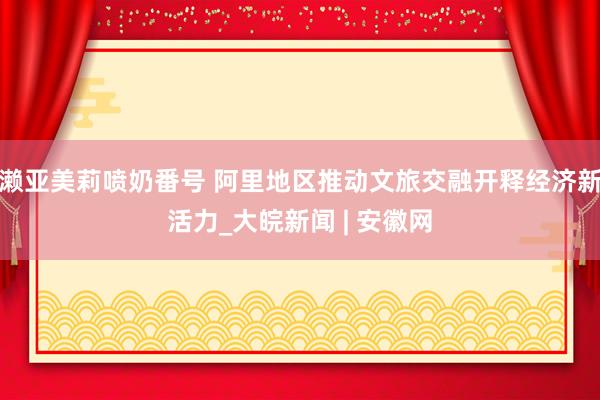 濑亚美莉喷奶番号 阿里地区推动文旅交融开释经济新活力_大皖新闻 | 安徽网